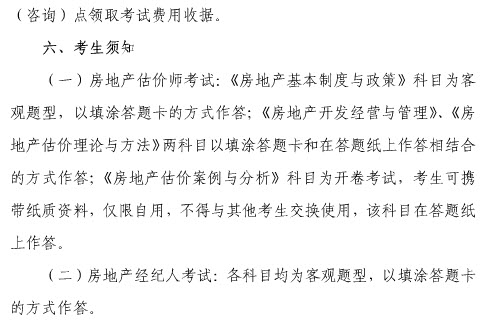 （咨询）点领取考试费用收据。

六、考生须知

（一）房地产估价师考试：《房地产基本制度与政策》科目为客观题型，以填涂答题卡的方式作答；《房地产开发经营与管理》、《房地产估价理论与方法》两科目以填涂答题卡和在答题纸上作答相结合的方式作答；《房地产估价案例与分析》科目为开卷考试，考生可携带纸质资料，仅限自用，不得与其他考生交换使用，该科目在答题纸上作答。

（二）房地产经纪人考试：各科目均为客观题型，以填涂答题卡的方式作答。